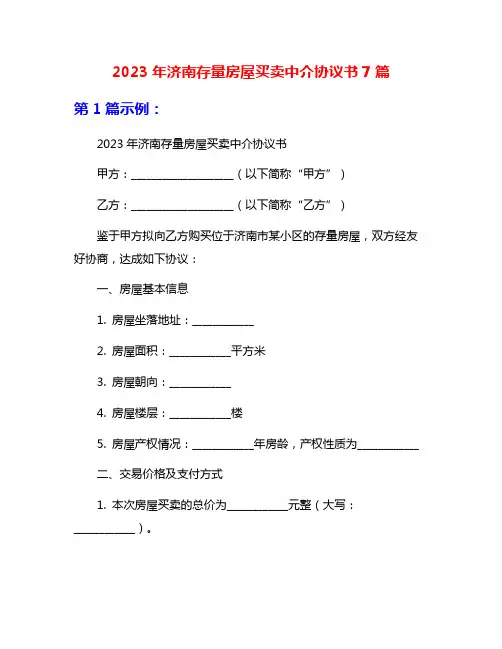 2023 年济南存量房屋买卖中介协议书 7 篇

第 1 篇示例：

2023 年济南存量房屋买卖中介协议书

甲方：____________________（以下简称“甲方”）

乙方：____________________（以下简称“乙方”）

鉴于甲方拟向乙方购买位于济南市某小区的存量房屋，双方经友好协商，达成如下协议：

一、房屋基本信息

1. 房屋坐落地址：____________

2. 房屋面积：____________平方米

3. 房屋朝向：____________

4. 房屋楼层：____________楼

5. 房屋产权情况：____________年房龄，产权性质为____________

二、交易价格及支付方式

1. 本次房屋买卖的总价为____________元整（大写：____________）。